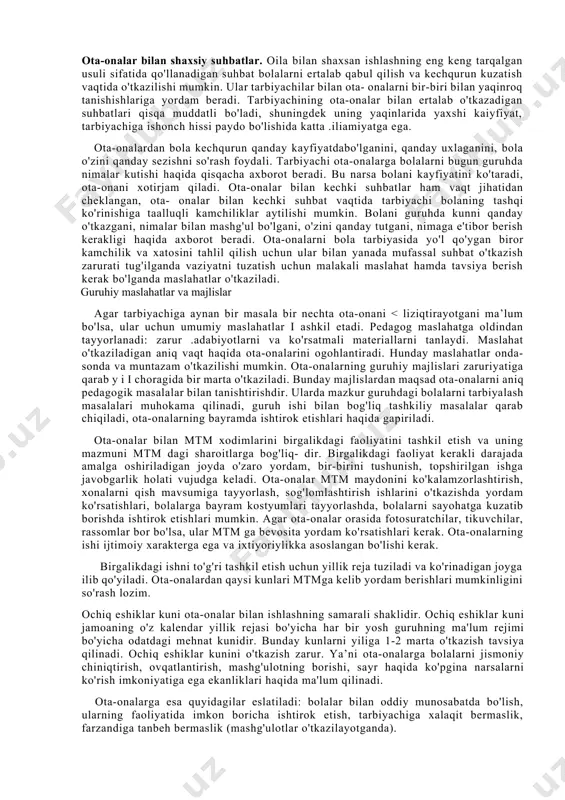 **Ota-onalar bilan shaxsiy suhbatlar.** Oila bilan shaxsan ishlashning eng keng tarqalgan usuli sifatida qo'llanadigan suhbat bolalarni ertalab qabul qilish va kechqurun kuzatish vaqtida o'tkazilishi mumkin. Ular tarbiyachilar bilan ota- onalarni bir-biri bilan yaqinroq tanishishlariga yordam beradi. Tarbiyachining ota-onalar bilan ertalab o'tkazadigan suhbatlari qisqa muddatli bo'ladi, shuningdek uning yaqinlarida yaxshi kaiyfiyat, tarbiyachiga ishonch hissi paydo bo'lishida katta .iliamiyatga ega.

Ota-onalardan bola kechqurun qanday kayfiyatdabo'lganini, qanday uxlaganini, bola o'zini qanday sezishni so'rash foydali. Tarbiyachi ota-onalarga bolalarni bugun guruhda nimalar kutishi haqida qisqacha axborot beradi. Bu narsa bolani kayfiyatini ko'taradi, ota-onani xotirjam qiladi. Ota-onalar bilan kechki suhbatlar ham vaqt jihatidan cheklangan, ota- onalar bilan kechki suhbat vaqtida tarbiyachi bolaning tashqi ko'rinishiga taalluqli kamchiliklar aytilishi mumkin. Bolani guruhda kunni qanday o'tkazgani, nimalar bilan mashg'ul bo'lgani, o'zini qanday tutgani, nimaga e'tibor berish kerakligi haqida axborot beradi. Ota-onalarni bola tarbiyasida yo'l qo'ygan biror kamchilik va xatosini tahlil qilish uchun ular bilan yanada mufassal suhbat o'tkazish zarurati tug'ilganda vaziyatni tuzatish uchun malakali maslahat hamda tavsiya berish kerak bo'lganda maslahatlar o'tkaziladi.
Guruhiy maslahatlar va majlislar

Agar tarbiyachiga aynan bir masala bir nechta ota-onani < liziqtirayotgani ma'lum bo'lsa, ular uchun umumiy maslahatlar I ashkil etadi. Pedagog maslahatga oldindan tayyorlanadi: zarur .adabiyotlarni va ko'rsatmali materiallarni tanlaydi. Maslahat o'tkaziladigan aniq vaqt haqida ota-onalarini ogohlantiradi. Hunday maslahatlar onda-sonda va muntazam o'tkazilishi mumkin. Ota-onalarning guruhiy majlislari zaruriyatiga qarab y i I choragida bir marta o'tkaziladi. Bunday majlislardan maqsad ota-onalarni aniq pedagogik masalalar bilan tanishtirishdir. Ularda mazkur guruhdagi bolalarni tarbiyalash masalalari muhokama qilinadi, guruh ishi bilan bog'liq tashkiliy masalalar qarab chiqiladi, ota-onalarning bayramda ishtirok etishlari haqida gapiriladi.

Ota-onalar bilan MTM xodimlarini birgalikdagi faoliyatini tashkil etish va uning mazmuni MTM dagi sharoitlarga bog'liq- dir. Birgalikdagi faoliyat kerakli darajada amalga oshiriladigan joyda o'zaro yordam, bir-birini tushunish, topshirilgan ishga javobgarlik holati vujudga keladi. Ota-onalar MTM maydonini ko'kalamzorlashtirish, xonalarni qish mavsumiga tayyorlash, sog'lomlashtirish ishlarini o'tkazishda yordam ko'rsatishlari, bolalarga bayram kostyumlari tayyorlashda, bolalarni sayohatga kuzatib borishda ishtirok etishlari mumkin. Agar ota-onalar orasida fotosuratchilar, tikuvchilar, rassomlar bor bo'lsa, ular MTM ga bevosita yordam ko'rsatishlari kerak. Ota-onalarning ishi ijtimoiy xarakterga ega va ixtiyoriylikka asoslangan bo'lishi kerak.

Birgalikdagi ishni to'g'ri tashkil etish uchun yillik reja tuziladi va ko'rinadigan joyga ilib qo'yiladi. Ota-onalardan qaysi kunlari MTMga kelib yordam berishlari mumkinligini so'rash lozim.

Ochiq eshiklar kuni ota-onalar bilan ishlashning samarali shaklidir. Ochiq eshiklar kuni jamoaning o'z kalendar yillik rejasi bo'yicha har bir yosh guruhning ma'lum rejimi bo'yicha odatdagi mehnat kunidir. Bunday kunlarni yiliga 1-2 marta o'tkazish tavsiya qilinadi. Ochiq eshiklar kunini o'tkazish zarur. Ya'ni ota-onalarga bolalarni jismoniy chiniqtirish, ovqatlantirish, mashg'ulotning borishi, sayr haqida ko'pgina narsalarni ko'rish imkoniyatiga ega ekanliklari haqida ma'lum qilinadi.

Ota-onalarga esa quyidagilar eslatiladi: bolalar bilan oddiy munosabatda bo'lish, ularning faoliyatida imkon boricha ishtirok etish, tarbiyachiga xalaqit bermaslik, farzandiga tanbeh bermaslik (mashg'ulotlar o'tkazilayotganda).